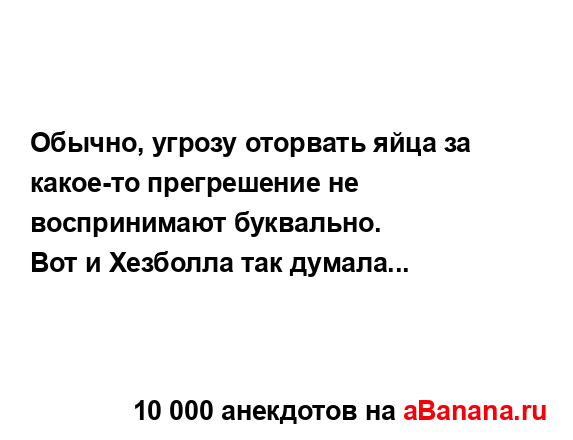 Обычно, угрозу оторвать яйца за какое-то прегрешение не воспринимают буквально.
Вот и Хезболла так думала...

10 000 анекдотов на aBanana.ru